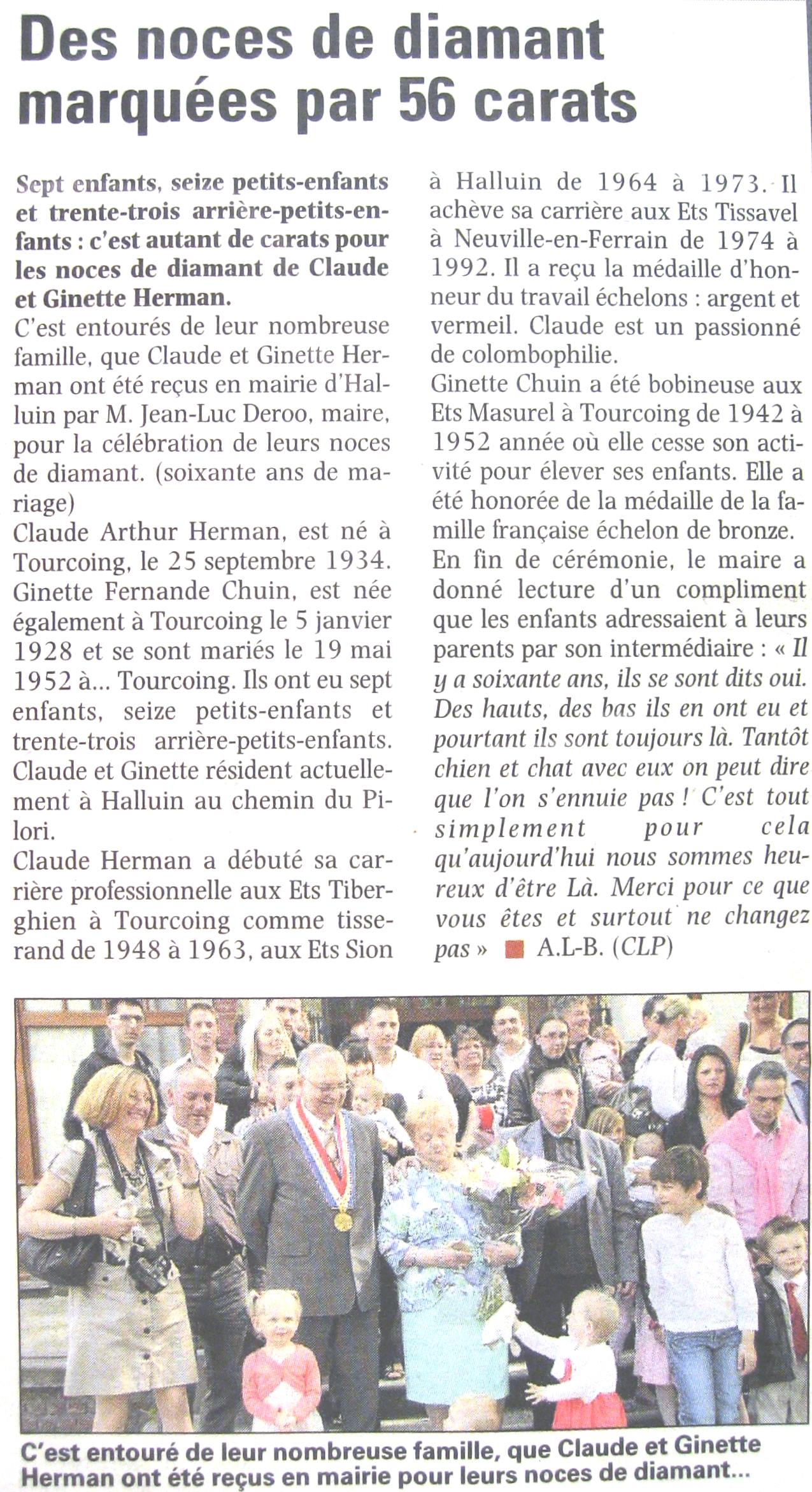 Des noces de diamant marquées par 56 carats

Sept enfants, seize petits-enfants et trente-trois arrière-petits-enfants : c'est autant de carats pour les noces de diamant de Claude et Ginette Herman.

C'est entourés de leur nombreuse famille, que Claude et Ginette Herman ont été reçus en mairie d'Halluin par M. Jean-Luc Deroo, maire, pour la célébration de leurs noces de diamant. (soixante ans de mariage)

Claude Arthur Herman, est né à Tourcoing, le 25 septembre 1934. Ginette Fernande Chuin, est née également à Tourcoing le 5 janvier 1928 et se sont mariés le 19 mai 1952 à... Tourcoing. Ils ont eu sept enfants, seize petits-enfants et trente-trois arrière-petits-enfants. Claude et Ginette résident actuellement à Halluin au chemin du Pilori.

Claude Herman a débuté sa carrière professionnelle aux Ets Tiberghien à Tourcoing comme tisserand de 1948 à 1963, aux Ets Sion à Halluin de 1964 à 1973. Il achève sa carrière aux Ets Tissavel à Neuville-en-Ferrain de 1974 à 1992. Il a reçu la médaille d'honneur du travail échelons : argent et vermeil. Claude est un passionné de colombophilie.

Ginette Chuin a été bobineuse aux Ets Masurel à Tourcoing de 1942 à 1952 année où elle cesse son activité pour élever ses enfants. Elle a été honorée de la médaille de la famille française échelon de bronze.

En fin de cérémonie, le maire a donné lecture d'un compliment que les enfants adressaient à leurs parents par son intermédiaire : « Il y a soixante ans, ils se sont dits oui. Des hauts, des bas ils en ont eu et pourtant ils sont toujours là. Tantôt chien et chat avec eux on peut dire que l'on s'ennuie pas ! C'est tout simplement pour cela qu'aujourd'hui nous sommes heureux d'être Là. Merci pour ce que vous êtes et surtout ne changez pas » A.L-B. (CLP)

C'est entouré de leur nombreuse famille, que Claude et Ginette Herman ont été reçus en mairie pour leurs noces de diamant...